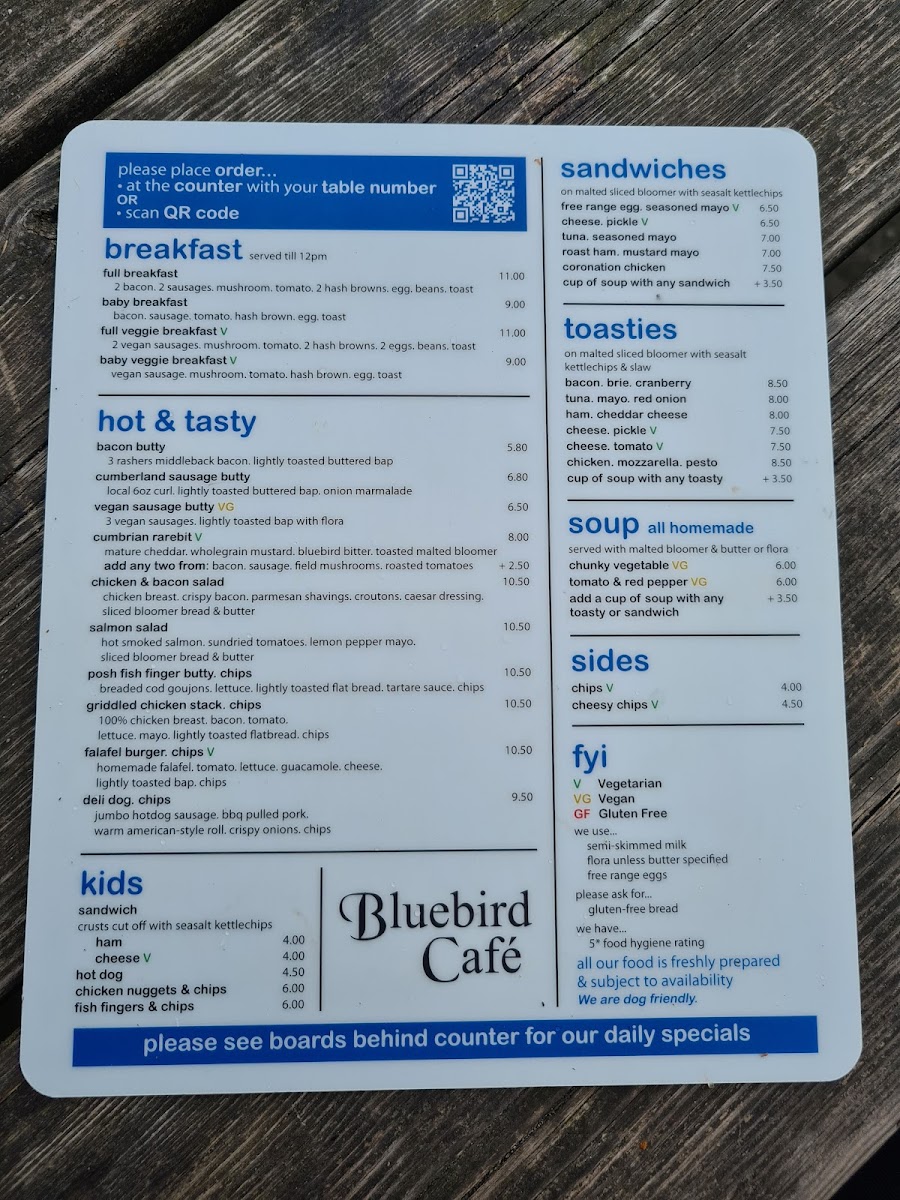 please place order...
• at the counter with your table number
OR
• scan QR code

breakfast served till 12pm

full breakfast 11.00
2 bacon. 2 sausages. mushroom. tomato. 2 hash browns. egg. beans. toast
baby breakfast 9.00
bacon. sausage. tomato. hash brown. egg. toast
full veggie breakfast V 11.00
2 vegan sausages. mushroom. tomato. 2 hash browns. 2 eggs. beans. toast
baby veggie breakfast V 9.00
vegan sausage. mushroom. tomato. hash brown. egg. toast

hot & tasty

bacon butty 5.80
3 rashers middleback bacon. lightly toasted buttered bap
cumberland sausage butty 6.80
local 6oz curl. lightly toasted buttered bap. onion marmalade
vegan sausage butty VG 6.50
3 vegan sausages. lightly toasted bap with flora
cumbrian rarebit V 8.00
mature cheddar. wholegrain mustard. bluebird bitter. toasted malted bloomer
add any two from: bacon. sausage. field mushrooms. roasted tomatoes + 2.50
chicken & bacon salad 10.50
chicken breast. crispy bacon. parmesan shavings. croutons. caesar dressing. sliced bloomer bread & butter
salmon salad 10.50
hot smoked salmon. sundried tomatoes. lemon pepper mayo. sliced bloomer bread & butter
posh fish finger butty. chips 10.50
breaded cod goujons. lettuce. lightly toasted flat bread. tartare sauce. chips
griddled chicken stack. chips 10.50
100% chicken breast. bacon. tomato. lettuce. mayo. lightly toasted flatbread. chips
falafel burger. chips V 10.50
homemade falafel. tomato. lettuce. guacamole. cheese. lightly toasted bap. chips
deli dog. chips 9.50
jumbo hotdog sausage. bbq pulled pork. warm american-style roll. crispy onions. chips

kids
sandwich
crusts cut off with seasalt kettlechips
ham 4.00
cheese V 4.00
hot dog 4.50
chicken nuggets & chips 6.00
fish fingers & chips 6.00

Bluebird Café

sandwiches
on malted sliced bloomer with seasalt kettlechips
free range egg. seasoned mayo V 6.50
cheese. pickle V 6.50
tuna. seasoned mayo 7.00
roast ham. mustard mayo 7.00
coronation chicken 7.50
cup of soup with any sandwich + 3.50

toasties
on malted sliced bloomer with seasalt kettlechips & slaw
bacon. brie. cranberry 8.50
tuna. mayo. red onion 8.00
ham. cheddar cheese 8.00
cheese. pickle V 7.50
cheese. tomato V 7.50
chicken. mozzarella. pesto 8.50
cup of soup with any toasty + 3.50

soup all homemade
served with malted bloomer & butter or flora
chunky vegetable VG 6.00
tomato & red pepper VG 6.00
add a cup of soup with any toasty or sandwich + 3.50

sides
chips V 4.00
cheesy chips V 4.50

fyi
V Vegetarian
VG Vegan
GF Gluten Free
we use...
semi-skimmed milk
flora unless butter specified
free range eggs
please ask for...
gluten-free bread
we have...
5* food hygiene rating
all our food is freshly prepared & subject to availability
We are dog friendly.

please see boards behind counter for our daily specials